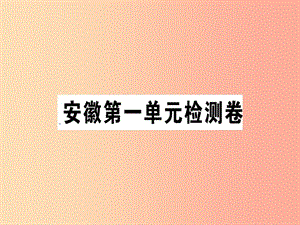 安徽第一单元检测卷